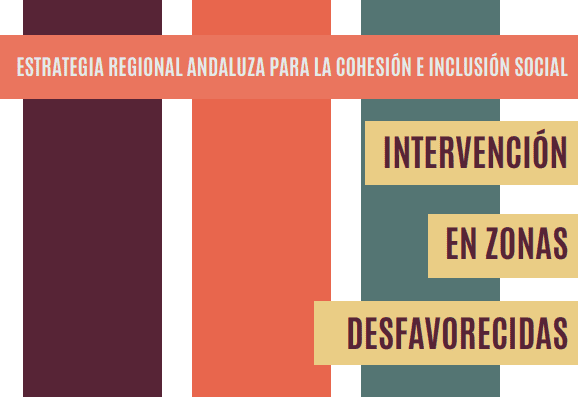 ESTRATEGIA REGIONAL ANDALUZA PARA LA COHESIÓN E INCLUSIÓN SOCIAL

INTERVENCIÓN

EN ZONAS

DESFAVORECIDAS